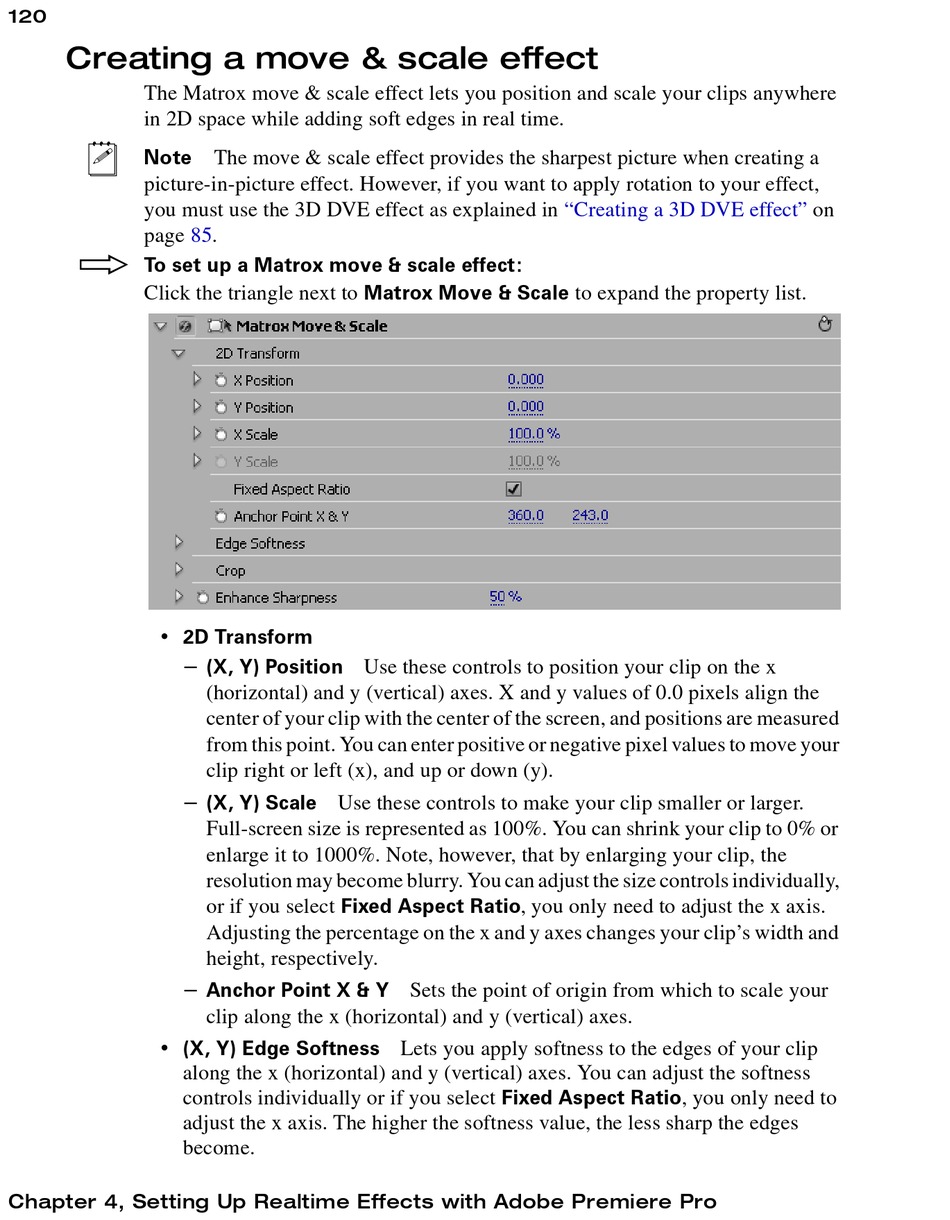 120

Creating a move & scale effect

The Matrox move & scale effect lets you position and scale your clips anywhere in 2D space while adding soft edges in real time.

Note The move & scale effect provides the sharpest picture when creating a picture-in-picture effect. However, if you want to apply rotation to your effect, you must use the 3D DVE effect as explained in "Creating a 3D DVE effect" on page 85.

To set up a Matrox move & scale effect:

Click the triangle next to Matrox Move & Scale to expand the property list.

Matrox Move & Scale
2D Transform
X Position 0.000
Y Position 0.000
X Scale 100.0 %
Y Scale 100.0 %
Fixed Aspect Ratio
Anchor Point X & Y 360.0 243.0
Edge Softness
Crop
Enhance Sharpness 50 %

• 2D Transform

– (X, Y) Position Use these controls to position your clip on the x (horizontal) and y (vertical) axes. X and y values of 0.0 pixels align the center of your clip with the center of the screen, and positions are measured from this point. You can enter positive or negative pixel values to move your clip right or left (x), and up or down (y).

– (X, Y) Scale Use these controls to make your clip smaller or larger. Full-screen size is represented as 100%. You can shrink your clip to 0% or enlarge it to 1000%. Note, however, that by enlarging your clip, the resolution may become blurry. You can adjust the size controls individually, or if you select Fixed Aspect Ratio, you only need to adjust the x axis. Adjusting the percentage on the x and y axes changes your clip's width and height, respectively.

– Anchor Point X & Y Sets the point of origin from which to scale your clip along the x (horizontal) and y (vertical) axes.

• (X, Y) Edge Softness Lets you apply softness to the edges of your clip along the x (horizontal) and y (vertical) axes. You can adjust the softness controls individually or if you select Fixed Aspect Ratio, you only need to adjust the x axis. The higher the softness value, the less sharp the edges become.

Chapter 4, Setting Up Realtime Effects with Adobe Premiere Pro